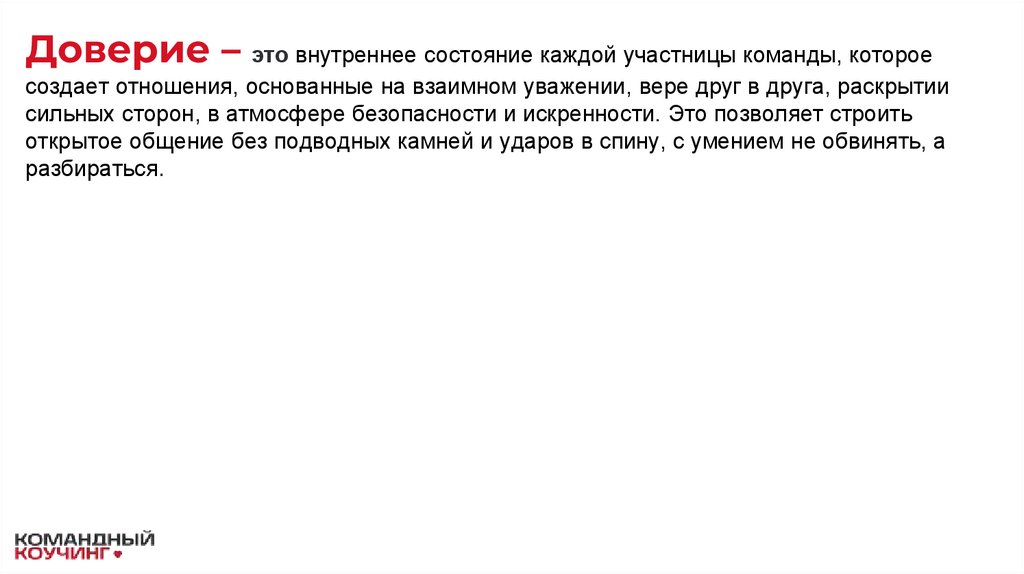 Доверие – это внутреннее состояние каждой участницы команды, которое создает отношения, основанные на взаимном уважении, вере друг в друга, раскрытии сильных сторон, в атмосфере безопасности и искренности. Это позволяет строить открытое общение без подводных камней и ударов в спину, с умением не обвинять, а разбираться.

КОМАНДНЫЙ
КОУЧИНГ